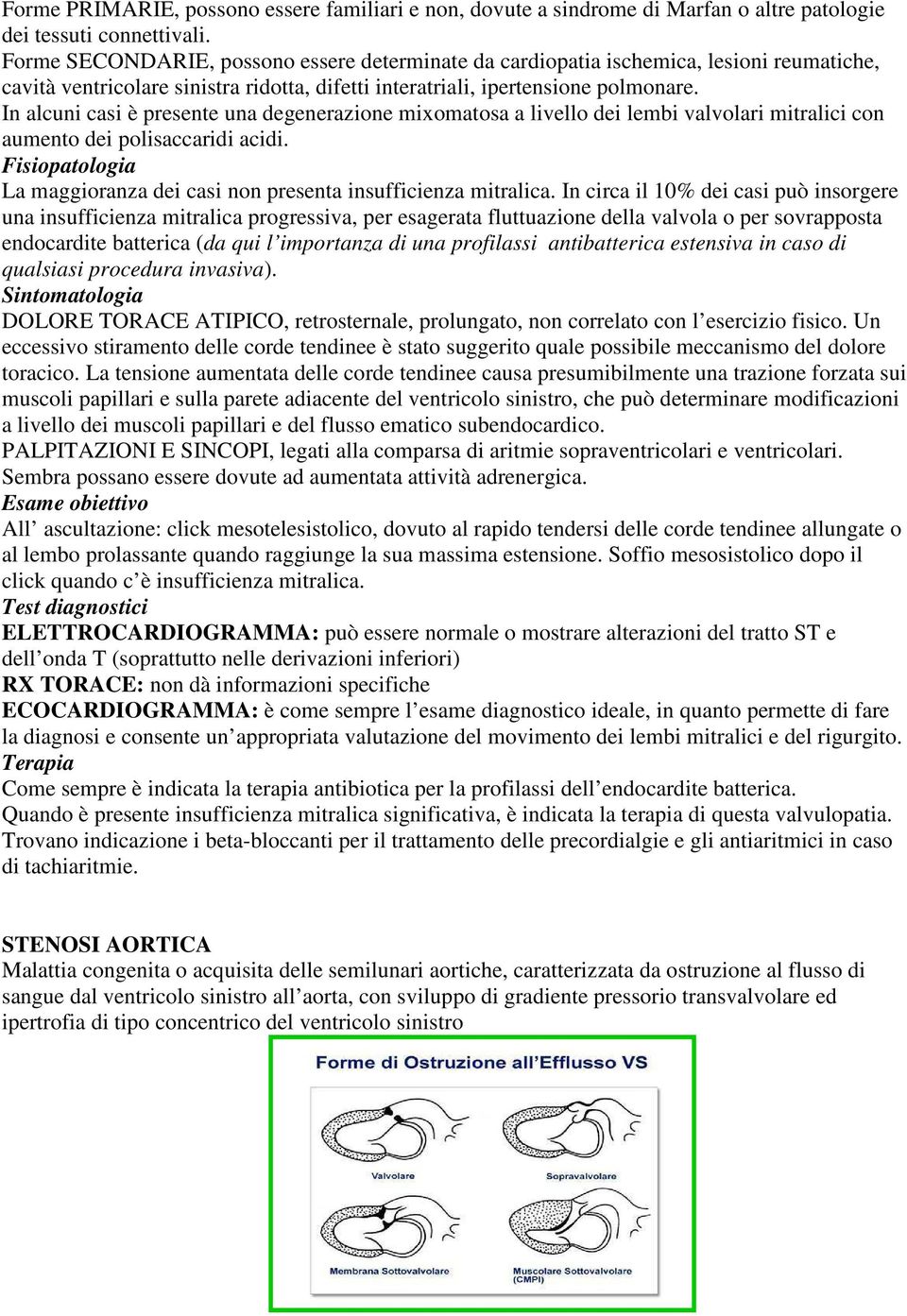 Forme PRIMARIE, possono essere familiari e non, dovute a sindrome di Marfan o altre patologie dei tessuti connettivali.
Forme SECONDARIE, possono essere determinate da cardiopatia ischemica, lesioni reumatiche, cavità ventricolare sinistra ridotta, difetti interatriali, ipertensione polmonare.
In alcuni casi è presente una degenerazione mixomatosa a livello dei lembi valvolari mitralici con aumento dei polisaccaridi acidi.
Fisiopatologia
La maggioranza dei casi non presenta insufficienza mitralica. In circa il 10% dei casi può insorgere una insufficienza mitralica progressiva, per esagerata fluttuazione della valvola o per sovrapposta endocardite batterica (da qui l'importanza di una profilassi antibatterica estensiva in caso di qualsiasi procedura invasiva).
Sintomatologia
DOLORE TORACE ATIPICO, retrosternale, prolungato, non correlato con l'esercizio fisico. Un eccessivo stiramento delle corde tendinee è stato suggerito quale possibile meccanismo del dolore toracico. La tensione aumentata delle corde tendinee causa presumibilmente una trazione forzata sui muscoli papillari e sulla parete adiacente del ventricolo sinistro, che può determinare modificazioni a livello dei muscoli papillari e del flusso ematico subendocardico.
PALPITAZIONI E SINCOPI, legati alla comparsa di aritmie sopraventricolari e ventricolari. Sembra possano essere dovute ad aumentata attività adrenergica.
Esame obiettivo
All' ascultazione: click mesotelesistolico, dovuto al rapido tendersi delle corde tendinee allungate o al lembo prolassante quando raggiunge la sua massima estensione. Soffio mesosistolico dopo il click quando c'è insufficienza mitralica.
Test diagnostici
ELETTROCARDIOGRAMMA: può essere normale o mostrare alterazioni del tratto ST e dell'onda T (soprattutto nelle derivazioni inferiori)
RX TORACE: non dà informazioni specifiche
ECOCARDIOGRAMMA: è come sempre l'esame diagnostico ideale, in quanto permette di fare la diagnosi e consente un'appropriata valutazione del movimento dei lembi mitralici e del rigurgito.
Terapia
Come sempre è indicata la terapia antibiotica per la profilassi dell'endocardite batterica.
Quando è presente insufficienza mitralica significativa, è indicata la terapia di questa valvulopatia.
Trovano indicazione i beta-bloccanti per il trattamento delle precordialgie e gli antiaritmici in caso di tachiaritmie.

STENOSI AORTICA
Malattia congenita o acquisita delle semilunari aortiche, caratterizzata da ostruzione al flusso di sangue dal ventricolo sinistro all'aorta, con sviluppo di gradiente pressorio transvalvolare ed ipertrofia di tipo concentrico del ventricolo sinistro

Forme di Ostruzione all'Efflusso VS
Valvolare
Sopravalvolare
Membrana Sottovalvolare
Muscolare Sottovalvolare (CMPI)